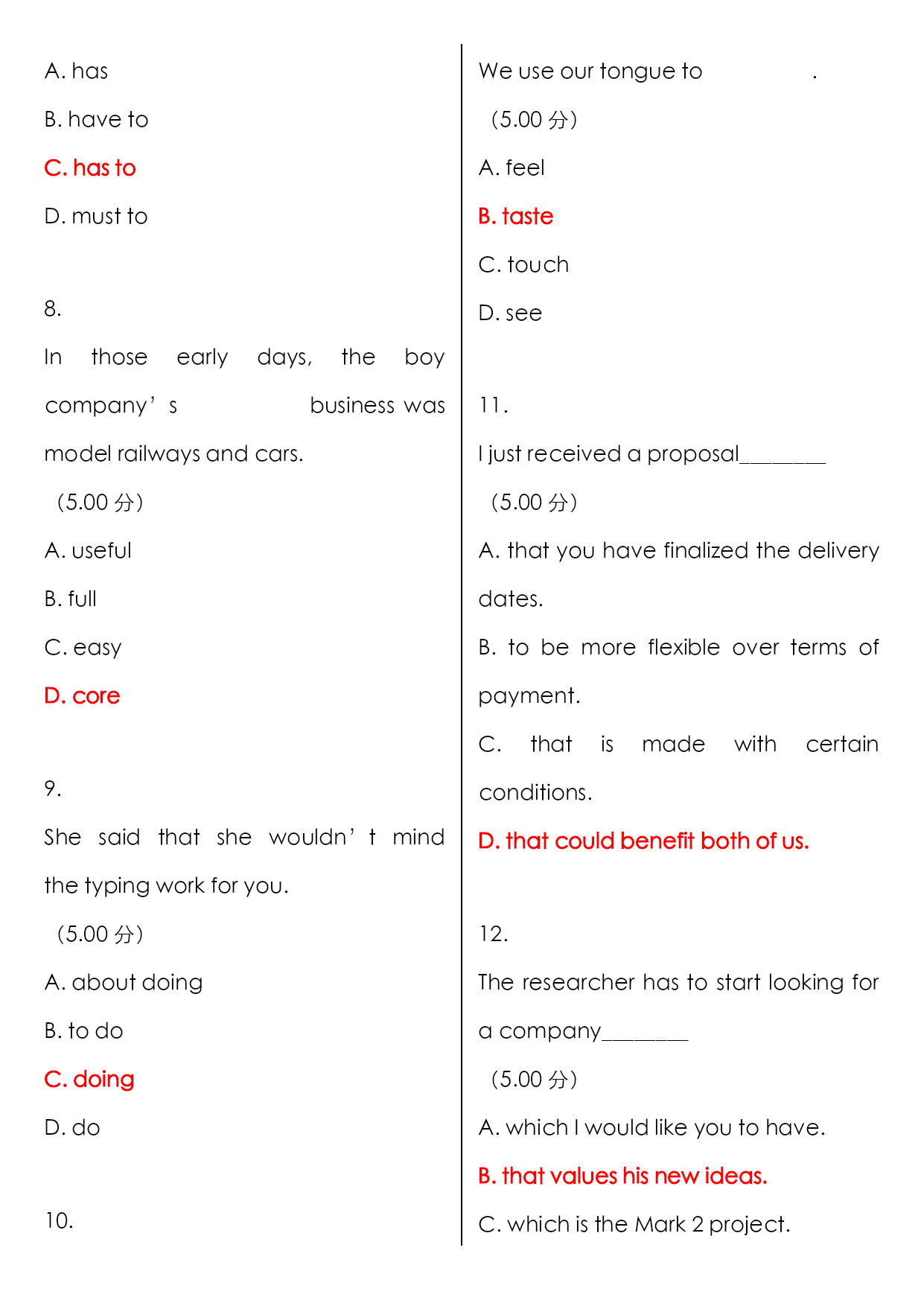 A. has

B. have to

C. has to

D. must to

8.

In those early days, the boy company’s business was model railways and cars.

（5.00 分）

A. useful

B. full

C. easy

D. core

9.

She said that she wouldn’t mind the typing work for you.

（5.00 分）

A. about doing

B. to do

C. doing

D. do

10.

We use our tongue to .

（5.00 分）

A. feel

B. taste

C. touch

D. see

11.

I just received a proposal________

（5.00 分）

A. that you have finalized the delivery dates.

B. to be more flexible over terms of payment.

C. that is made with certain conditions.

D. that could benefit both of us.

12.

The researcher has to start looking for a company________

（5.00 分）

A. which I would like you to have.

B. that values his new ideas.

C. which is the Mark 2 project.